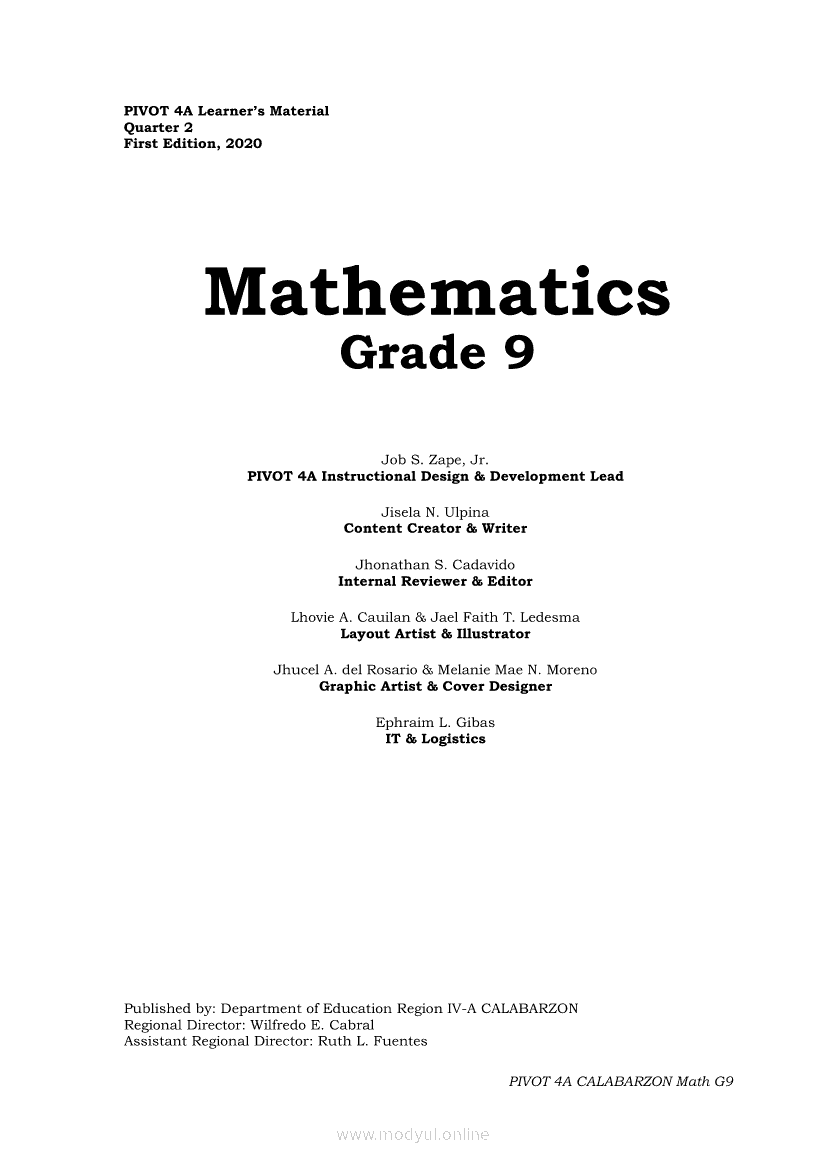 PIVOT 4A Learner's Material
Quarter 2
First Edition, 2020

Mathematics
Grade 9

Job S. Zape, Jr.
PIVOT 4A Instructional Design & Development Lead

Jisela N. Ulpina
Content Creator & Writer

Jhonathan S. Cadavido
Internal Reviewer & Editor

Lhovie A. Cauilan & Jael Faith T. Ledesma
Layout Artist & Illustrator

Jhucel A. del Rosario & Melanie Mae N. Moreno
Graphic Artist & Cover Designer

Ephraim L. Gibas
IT & Logistics

Published by: Department of Education Region IV-A CALABARZON
Regional Director: Wilfredo E. Cabral
Assistant Regional Director: Ruth L. Fuentes

PIVOT 4A CALABARZON Math G9

www.modyul.online